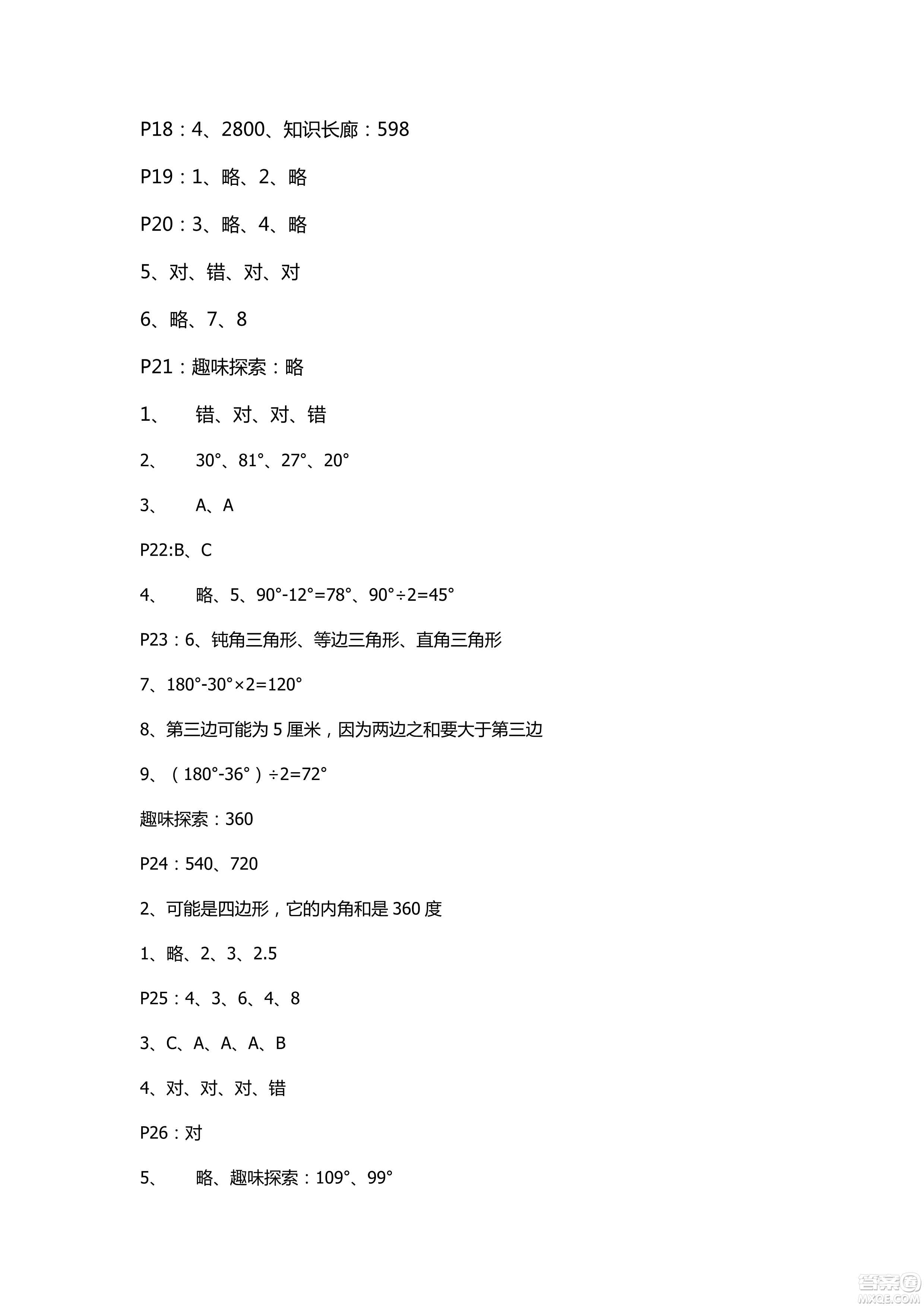 P18：4、2800、知识长廊：598

P19：1、略、2、略

P20：3、略、4、略

5、对、错、对、对

6、略、7、8

P21：趣味探索：略

1、　错、对、对、错

2、　30°、81°、27°、20°

3、　A、A

P22:B、C

4、　略、5、90°-12°=78°、90°÷2=45°

P23：6、钝角三角形、等边三角形、直角三角形

7、180°-30°×2=120°

8、第三边可能为 5 厘米，因为两边之和要大于第三边

9、（180°-36°）÷2=72°

趣味探索：360

P24：540、720

2、可能是四边形，它的内角和是 360 度

1、略、2、3、2.5

P25：4、3、6、4、8

3、C、A、A、A、B

4、对、对、对、错

P26：对

5、　略、趣味探索：109°、99°

答案圈
MXQE.COM